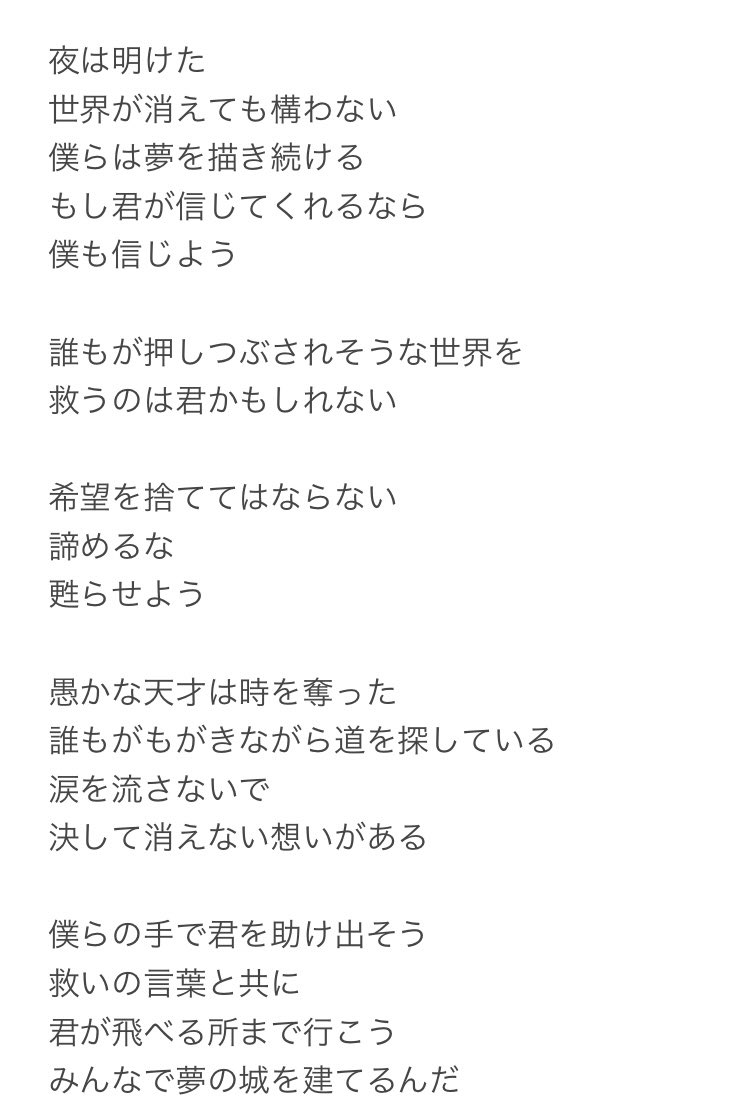 夜は明けた
世界が消えても構わない
僕らは夢を描き続ける
もし君が信じてくれるなら
僕も信じよう

誰もが押しつぶされそうな世界を
救うのは君かもしれない

希望を捨ててはならない
諦めるな
甦らせよう

愚かな天才は時を奪った
誰もがもがきながら道を探している
涙を流さないで
決して消えない想いがある

僕らの手で君を助け出そう
救いの言葉と共に
君が飛べる所まで行こう
みんなで夢の城を建てるんだ